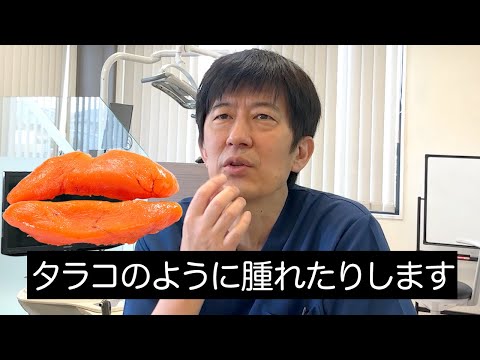 タラコのように腫れたりします